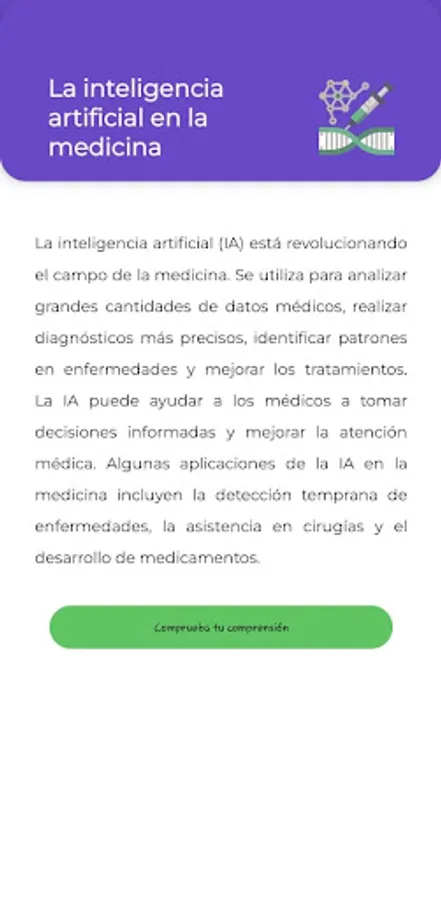 La inteligencia artificial en la medicina

La inteligencia artificial (IA) está revolucionando el campo de la medicina. Se utiliza para analizar grandes cantidades de datos médicos, realizar diagnósticos más precisos, identificar patrones en enfermedades y mejorar los tratamientos. La IA puede ayudar a los médicos a tomar decisiones informadas y mejorar la atención médica. Algunas aplicaciones de la IA en la medicina incluyen la detección temprana de enfermedades, la asistencia en cirugías y el desarrollo de medicamentos.

Comprueba tu comprensión